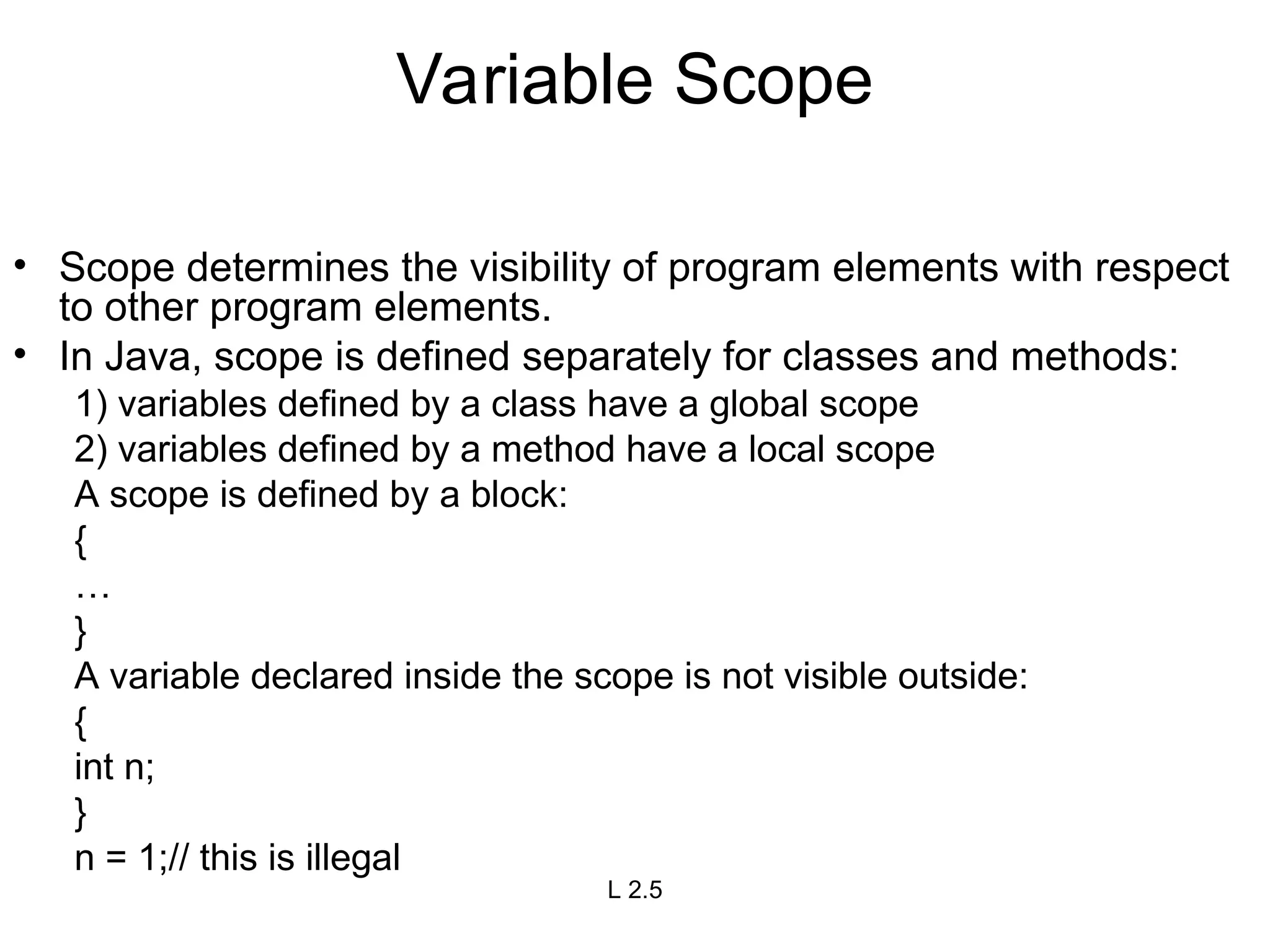 Variable Scope

• Scope determines the visibility of program elements with respect to other program elements.
• In Java, scope is defined separately for classes and methods:
1) variables defined by a class have a global scope
2) variables defined by a method have a local scope
A scope is defined by a block:
{
…
}
A variable declared inside the scope is not visible outside:
{
int n;
}
n = 1;// this is illegal

L 2.5